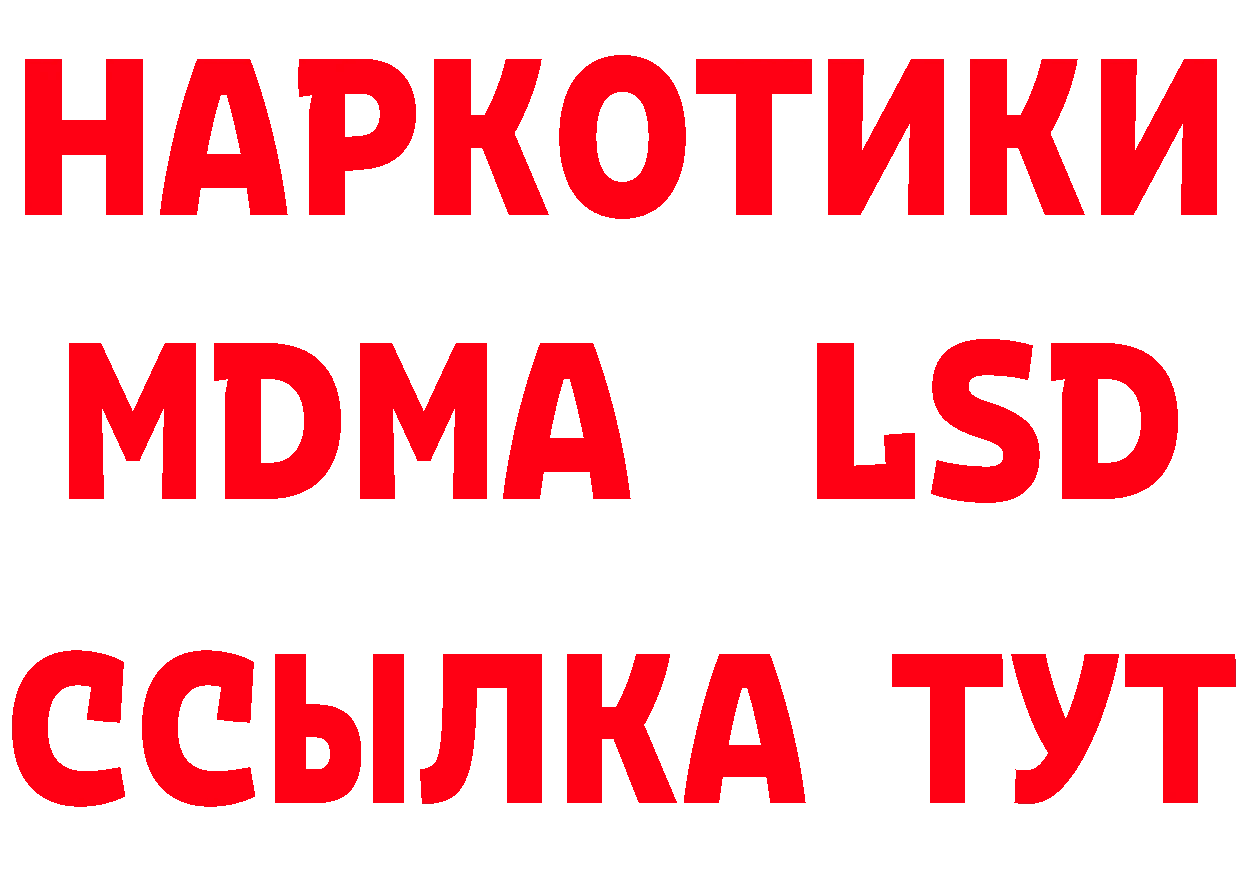 НАРКОТИКИ
MDMA LSD
ССЫЛКА ТУТ